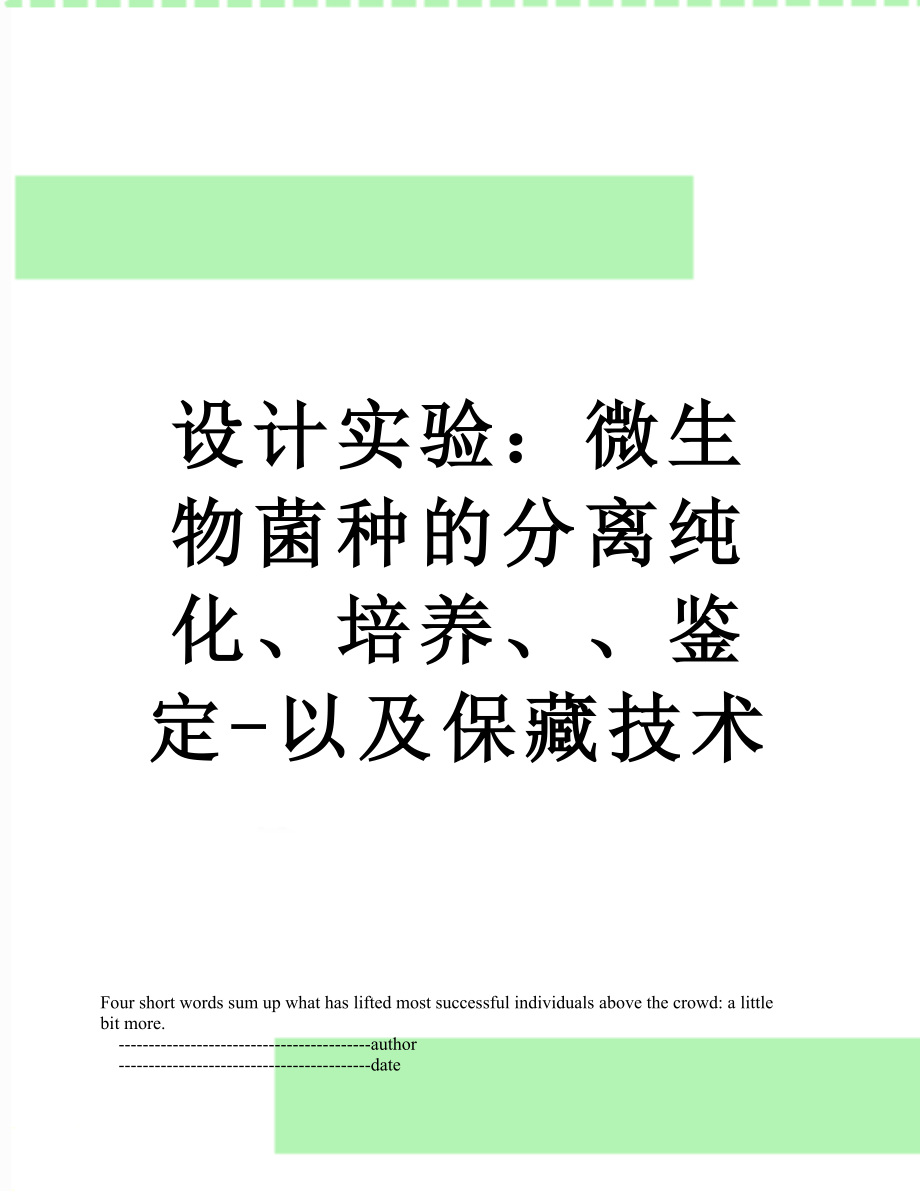 设计实验：微生物菌种的分离纯化、培养、、鉴定-以及保藏技术

Four short words sum up what has lifted most successful individuals above the crowd: a little bit more.

------------------------------------------author
------------------------------------------date